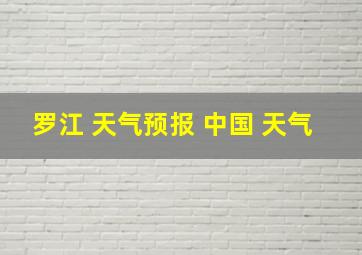 罗江 天气预报 中国 天气